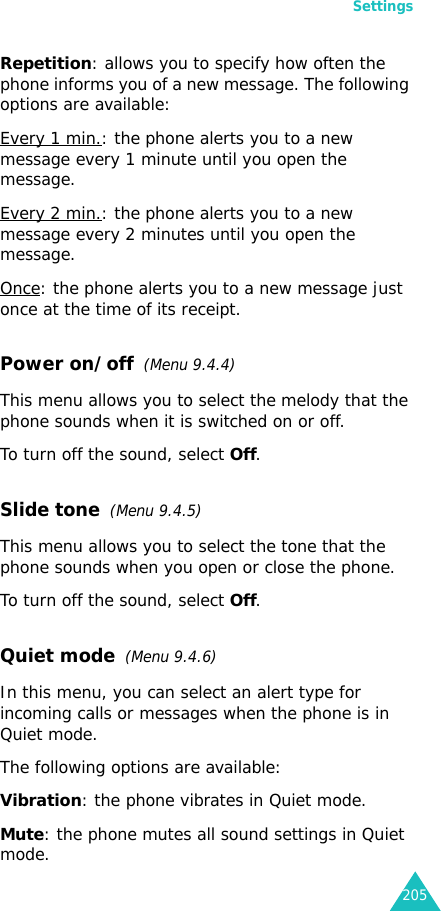 Settings

Repetition: allows you to specify how often the phone informs you of a new message. The following options are available:

Every 1 min.: the phone alerts you to a new message every 1 minute until you open the message.

Every 2 min.: the phone alerts you to a new message every 2 minutes until you open the message.

Once: the phone alerts you to a new message just once at the time of its receipt.

Power on/off (Menu 9.4.4)

This menu allows you to select the melody that the phone sounds when it is switched on or off.

To turn off the sound, select Off.

Slide tone (Menu 9.4.5)

This menu allows you to select the tone that the phone sounds when you open or close the phone.

To turn off the sound, select Off.

Quiet mode (Menu 9.4.6)

In this menu, you can select an alert type for incoming calls or messages when the phone is in Quiet mode.

The following options are available:

Vibration: the phone vibrates in Quiet mode.

Mute: the phone mutes all sound settings in Quiet mode.

205